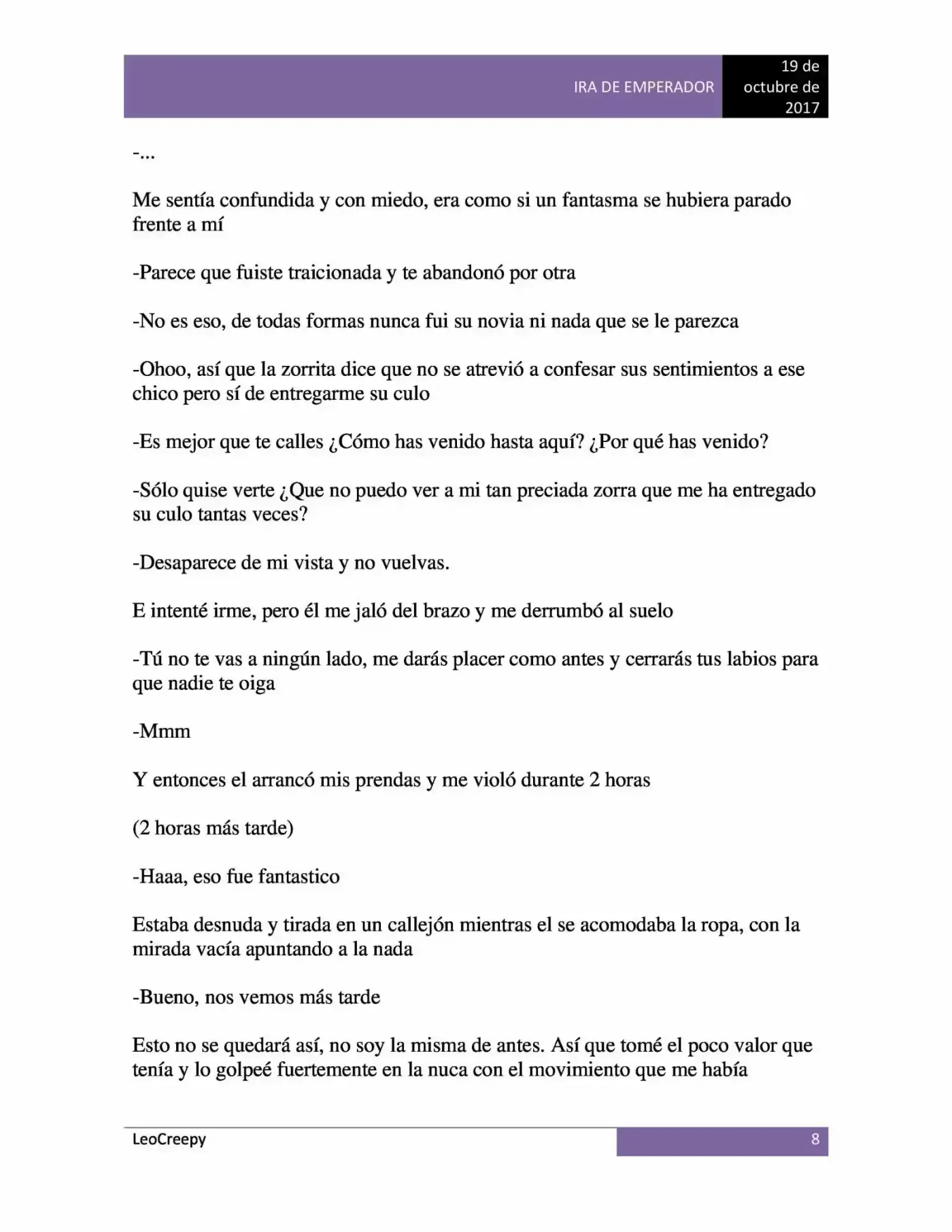 IRA DE EMPERADOR

19 de octubre de 2017

-...

Me sentía confundida y con miedo, era como si un fantasma se hubiera parado frente a mí

-Parece que fuiste traicionada y te abandonó por otra

-No es eso, de todas formas nunca fui su novia ni nada que se le parezca

-Ohoo, así que la zorrita dice que no se atrevió a confesar sus sentimientos a ese chico pero sí de entregarme su culo

-Es mejor que te calles ¿Cómo has venido hasta aquí? ¿Por qué has venido?

-Sólo quise verte ¿Que no puedo ver a mi tan preciada zorra que me ha entregado su culo tantas veces?

-Desaparece de mi vista y no vuelvas.

E intenté irme, pero él me jaló del brazo y me derrumbó al suelo

-Tú no te vas a ningún lado, me darás placer como antes y cerrarás tus labios para que nadie te oiga

-Mmm

Y entonces el arrancó mis prendas y me violó durante 2 horas

(2 horas más tarde)

-Haaa, eso fue fantastico

Estaba desnuda y tirada en un callejón mientras el se acomodaba la ropa, con la mirada vacía apuntando a la nada

-Bueno, nos vemos más tarde

Esto no se quedará así, no soy la misma de antes. Así que tomé el poco valor que tenía y lo golpeé fuertemente en la nuca con el movimiento que me había

LeoCreepy

8